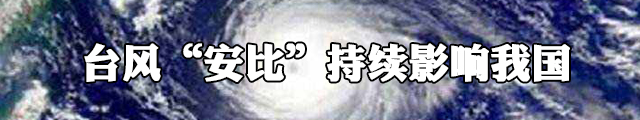 台风“安比”持续影响我国